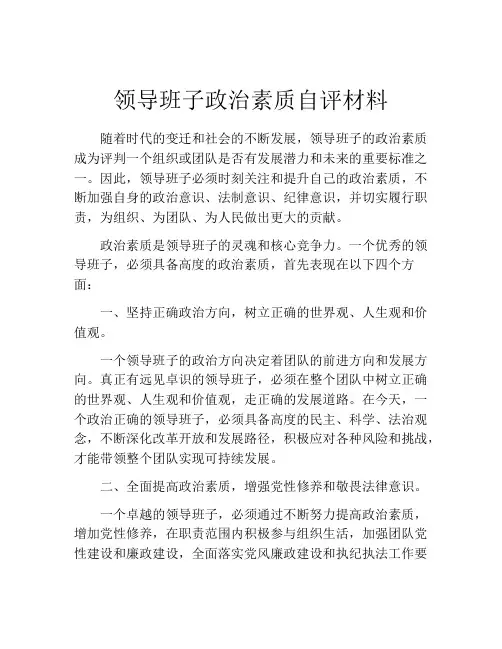 领导班子政治素质自评材料

随着时代的变迁和社会的不断发展，领导班子的政治素质成为评判一个组织或团队是否有发展潜力和未来的重要标准之一。因此，领导班子必须时刻关注和提升自己的政治素质，不断加强自身的政治意识、法制意识、纪律意识，并切实履行职责，为组织、为团队、为人民做出更大的贡献。

政治素质是领导班子的灵魂和核心竞争力。一个优秀的领导班子，必须具备高度的政治素质，首先表现在以下四个方面：

一、坚持正确政治方向，树立正确的世界观、人生观和价值观。

一个领导班子的政治方向决定着团队的前进方向和发展方向。真正有远见卓识的领导班子，必须在整个团队中树立正确的世界观、人生观和价值观，走正确的发展道路。在今天，一个政治正确的领导班子，必须具备高度的民主、科学、法治观念，不断深化改革开放和发展路径，积极应对各种风险和挑战，才能带领整个团队实现可持续发展。

二、全面提高政治素质，增强党性修养和敬畏法律意识。

一个卓越的领导班子，必须通过不断努力提高政治素质，增加党性修养，在职责范围内积极参与组织生活，加强团队党性建设和廉政建设，全面落实党风廉政建设和执纪执法工作要